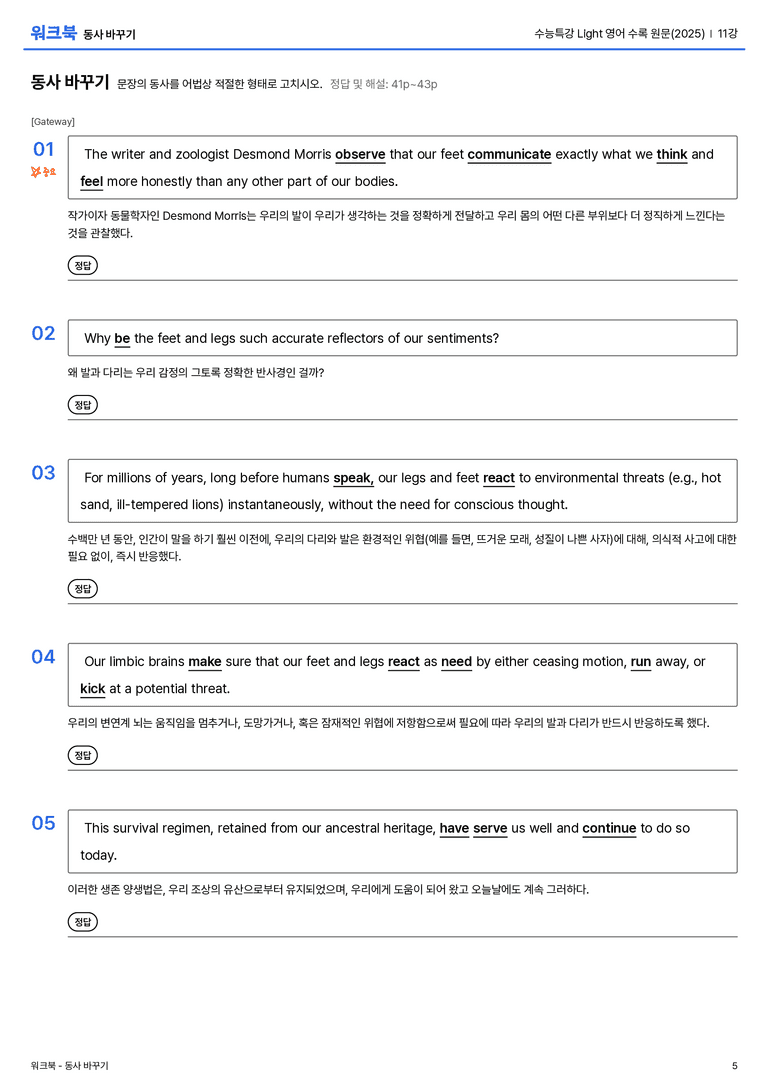 워크북 동사 바꾸기

수능특강 Light 영어 수록 원문(2025) | 11강

동사 바꾸기 문장의 동사를 어법상 적절한 형태로 고치시오. 정답 및 해설: 41p~43p

[Gateway]

01
중요

The writer and zoologist Desmond Morris observe that our feet communicate exactly what we think and feel more honestly than any other part of our bodies.

작가이자 동물학자인 Desmond Morris는 우리의 발이 우리가 생각하는 것을 정확하게 전달하고 우리 몸의 어떤 다른 부위보다 더 정직하게 느낀다는 것을 관찰했다.

정답

02

Why be the feet and legs such accurate reflectors of our sentiments?

왜 발과 다리는 우리 감정의 그토록 정확한 반사경인 걸까?

정답

03

For millions of years, long before humans speak, our legs and feet react to environmental threats (e.g., hot sand, ill-tempered lions) instantaneously, without the need for conscious thought.

수백만 년 동안, 인간이 말을 하기 훨씬 이전에, 우리의 다리와 발은 환경적인 위협(예를 들면, 뜨거운 모래, 성질이 나쁜 사자)에 대해, 의식적 사고에 대한 필요 없이, 즉시 반응했다.

정답

04

Our limbic brains make sure that our feet and legs react as need by either ceasing motion, run away, or kick at a potential threat.

우리의 변연계 뇌는 움직임을 멈추거나, 도망가거나, 혹은 잠재적인 위협에 저항함으로써 필요에 따라 우리의 발과 다리가 반드시 반응하도록 했다.

정답

05

This survival regimen, retained from our ancestral heritage, have serve us well and continue to do so today.

이러한 생존 양생법은, 우리 조상의 유산으로부터 유지되었으며, 우리에게 도움이 되어 왔고 오늘날에도 계속 그러하다.

정답

워크북 - 동사 바꾸기

5